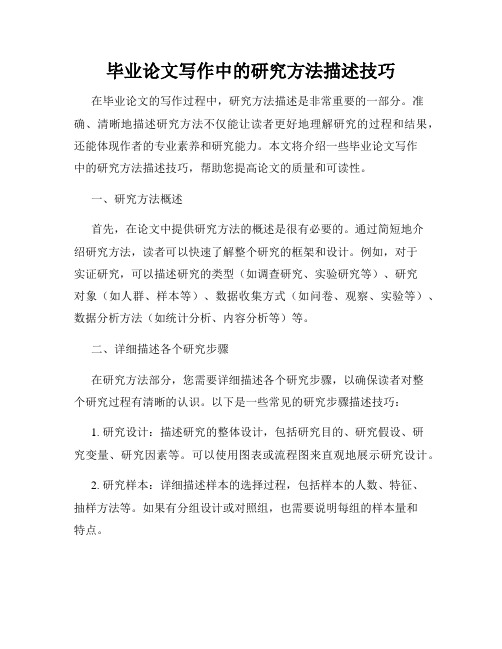 毕业论文写作中的研究方法描述技巧

在毕业论文的写作过程中，研究方法描述是非常重要的一部分。准确、清晰地描述研究方法不仅能让读者更好地理解研究的过程和结果，还能体现作者的专业素养和研究能力。本文将介绍一些毕业论文写作中的研究方法描述技巧，帮助您提高论文的质量和可读性。

一、研究方法概述

首先，在论文中提供研究方法的概述是很有必要的。通过简短地介绍研究方法，读者可以快速了解整个研究的框架和设计。例如，对于实证研究，可以描述研究的类型（如调查研究、实验研究等）、研究对象（如人群、样本等）、数据收集方式（如问卷、观察、实验等）、数据分析方法（如统计分析、内容分析等）等。

二、详细描述各个研究步骤

在研究方法部分，您需要详细描述各个研究步骤，以确保读者对整个研究过程有清晰的认识。以下是一些常见的研究步骤描述技巧：

1. 研究设计：描述研究的整体设计，包括研究目的、研究假设、研究变量、研究因素等。可以使用图表或流程图来直观地展示研究设计。

2. 研究样本：详细描述样本的选择过程，包括样本的人数、特征、抽样方法等。如果有分组设计或对照组，也需要说明每组的样本量和特点。